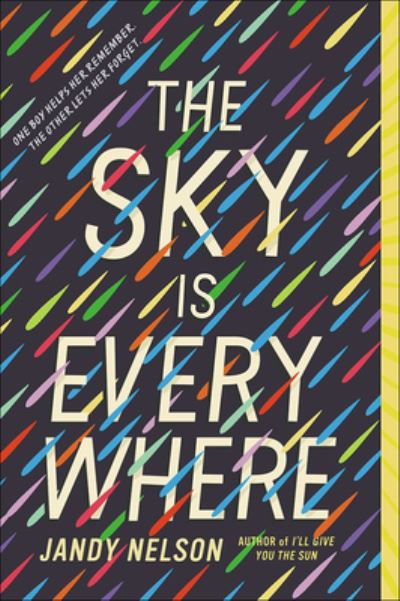 ONE BOY HELPS HER REMEMBER. THE OTHER LETS HER FORGET.

THE SKY IS EVERY WHERE

JANDY NELSON

AUTHOR of I'LL GIVE YOU THE SUN